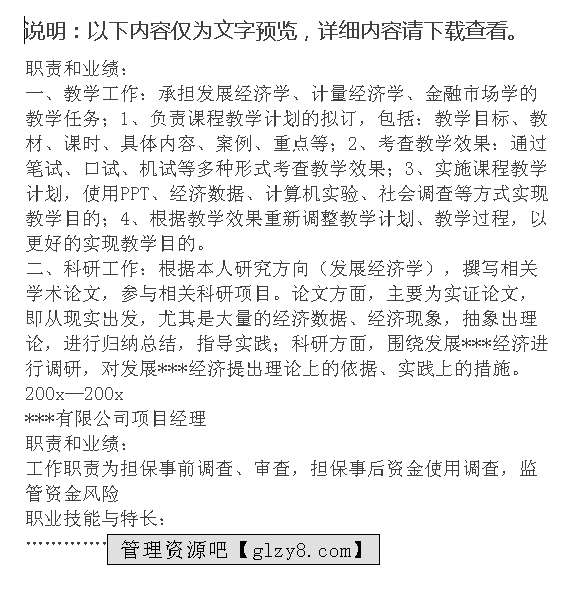 说明：以下内容仅为文字预览，详细内容请下载查看。

职责和业绩：
一、教学工作：承担发展经济学、计量经济学、金融市场学的教学任务；1、负责课程教学计划的拟订，包括：教学目标、教材、课时、具体内容、案例、重点等；2、考查教学效果：通过笔试、口试、机试等多种形式考查教学效果；3、实施课程教学计划，使用PPT、经济数据、计算机实验、社会调查等方式实现教学目的；4、根据教学效果重新调整教学计划、教学过程，以更好的实现教学目的。
二、科研工作：根据本人研究方向（发展经济学），撰写相关学术论文，参与相关科研项目。论文方面，主要为实证论文，即从现实出发，尤其是大量的经济数据、经济现象，抽象出理论，进行归纳总结，指导实践；科研方面，围绕发展***经济进行调研，对发展***经济提出理论上的依据、实践上的措施。
200x—200x
***有限公司项目经理
职责和业绩：
工作职责为担保事前调查、审查，担保事后资金使用调查，监管资金风险
职业技能与特长：
…………… 管理资源吧【glzy8.com】